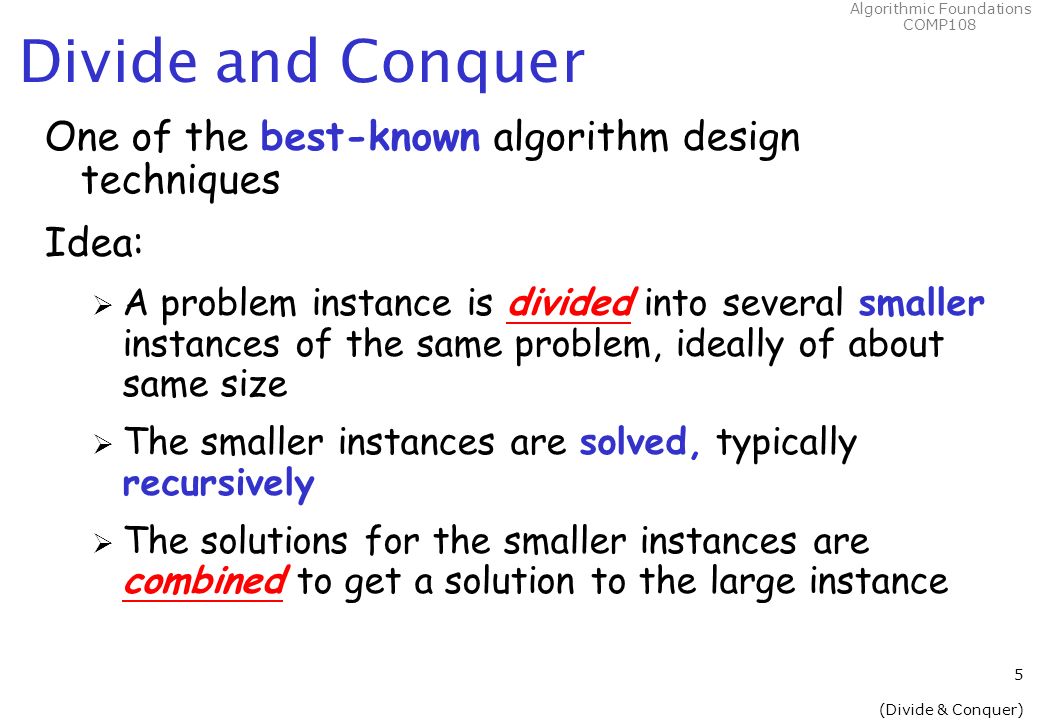 Algorithmic Foundations
COMP108

Divide and Conquer

One of the best-known algorithm design techniques

Idea:

➢ A problem instance is divided into several smaller instances of the same problem, ideally of about same size

➢ The smaller instances are solved, typically recursively

➢ The solutions for the smaller instances are combined to get a solution to the large instance

5

(Divide & Conquer)